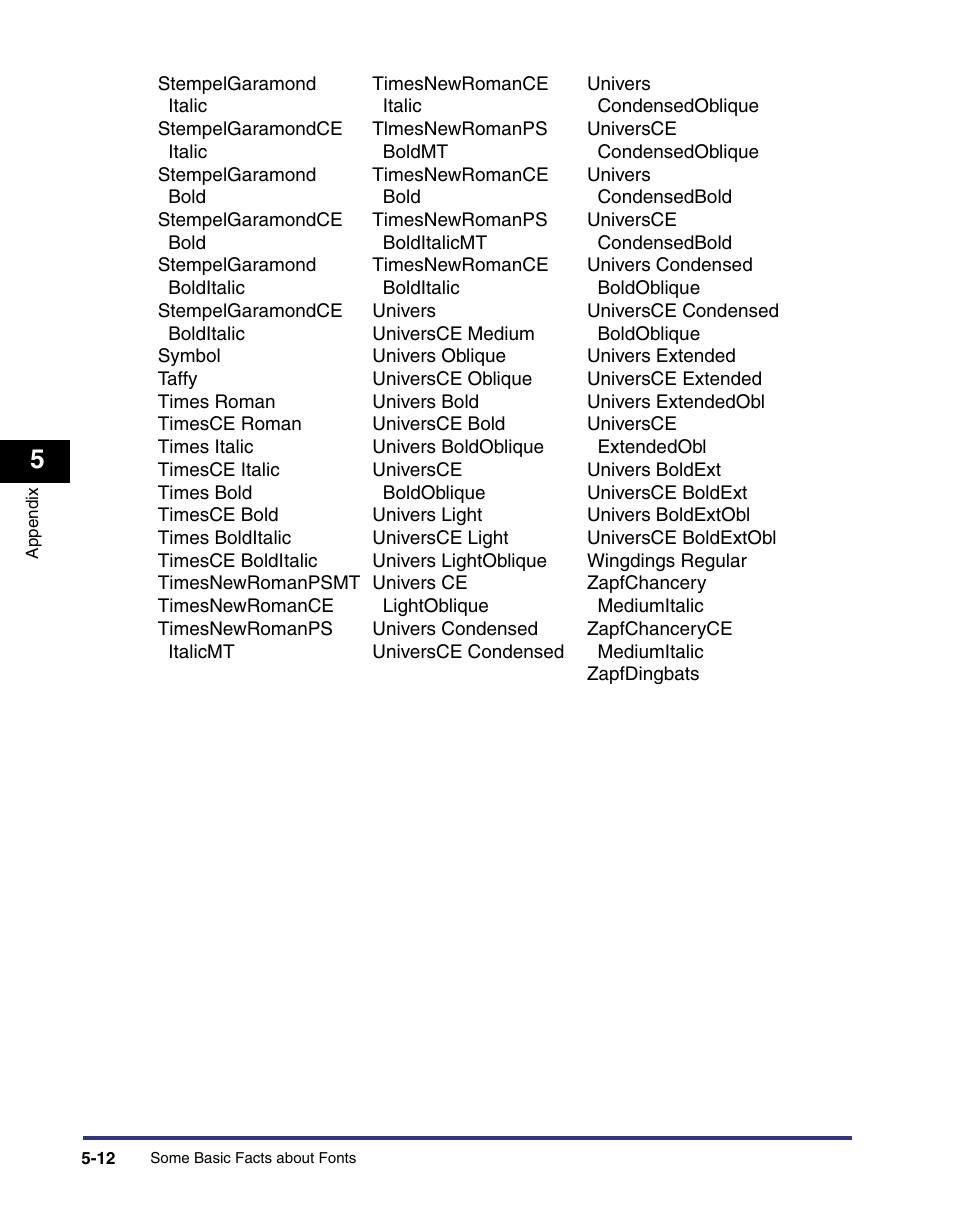 StempelGaramond Italic
StempelGaramondCE Italic
StempelGaramond Bold
StempelGaramondCE Bold
StempelGaramond BoldItalic
StempelGaramondCE BoldItalic
Symbol
Taffy
Times Roman
TimesCE Roman
Times Italic
TimesCE Italic
Times Bold
TimesCE Bold
Times BoldItalic
TimesCE BoldItalic
TimesNewRomanPSMT
TimesNewRomanCE
TimesNewRomanPS ItalicMT

TimesNewRomanCE Italic
TlmesNewRomanPS BoldMT
TimesNewRomanCE Bold
TimesNewRomanPS BoldItalicMT
TimesNewRomanCE BoldItalic
Univers
UniversCE Medium
Univers Oblique
UniversCE Oblique
Univers Bold
UniversCE Bold
Univers BoldOblique
UniversCE BoldOblique
Univers Light
UniversCE Light
Univers LightOblique
Univers CE LightOblique
Univers Condensed
UniversCE Condensed

Univers CondensedOblique
UniversCE CondensedOblique
Univers CondensedBold
UniversCE CondensedBold
Univers Condensed BoldOblique
UniversCE Condensed BoldOblique
Univers Extended
UniversCE Extended
Univers ExtendedObl
UniversCE ExtendedObl
Univers BoldExt
UniversCE BoldExt
Univers BoldExtObl
UniversCE BoldExtObl
Wingdings Regular
ZapfChancery MediumItalic
ZapfChanceryCE MediumItalic
ZapfDingbats

5
Appendix

5-12 Some Basic Facts about Fonts